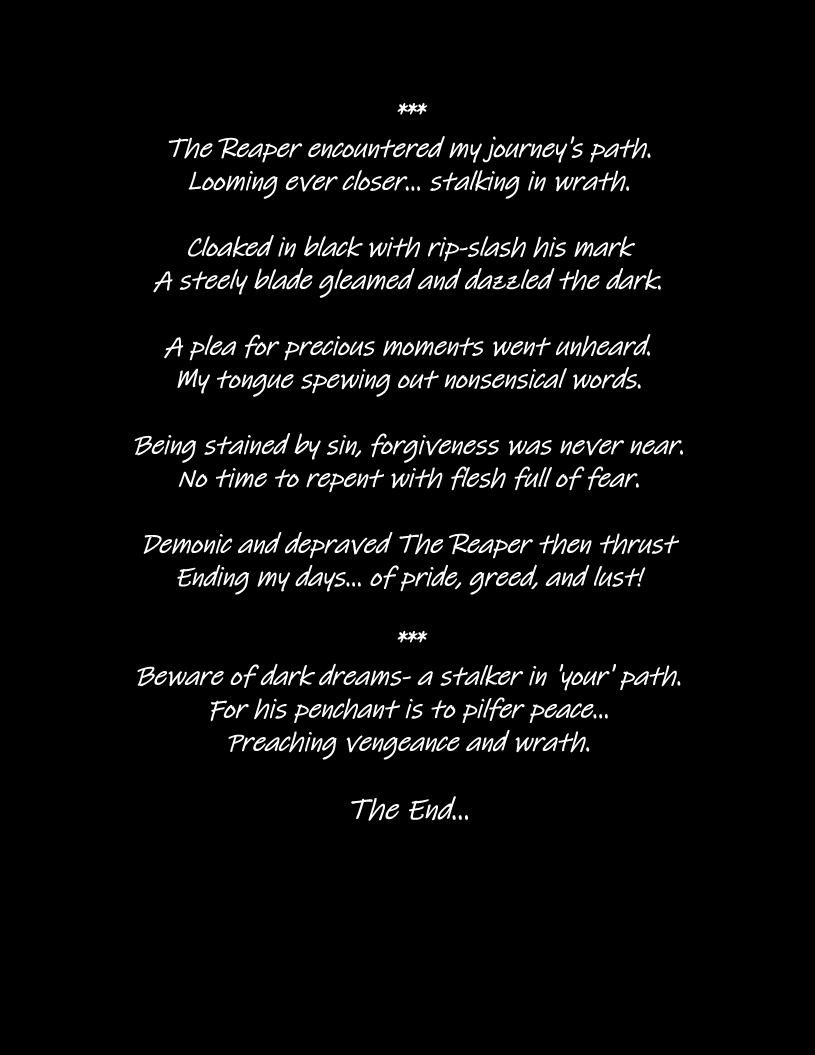 ***
The Reaper encountered my journey's path.
Looming ever closer... stalking in wrath.

Cloaked in black with rip-slash his mark
A steely blade gleamed and dazzled the dark.

A plea for precious moments went unheard.
My tongue spewing out nonsensical words.

Being stained by sin, forgiveness was never near.
No time to repent with flesh full of fear.

Demonic and depraved The Reaper then thrust
Ending my days... of pride, greed, and lust!

***
Beware of dark dreams- a stalker in 'your' path.
For his penchant is to pilfer peace...
Preaching vengeance and wrath.

The End...